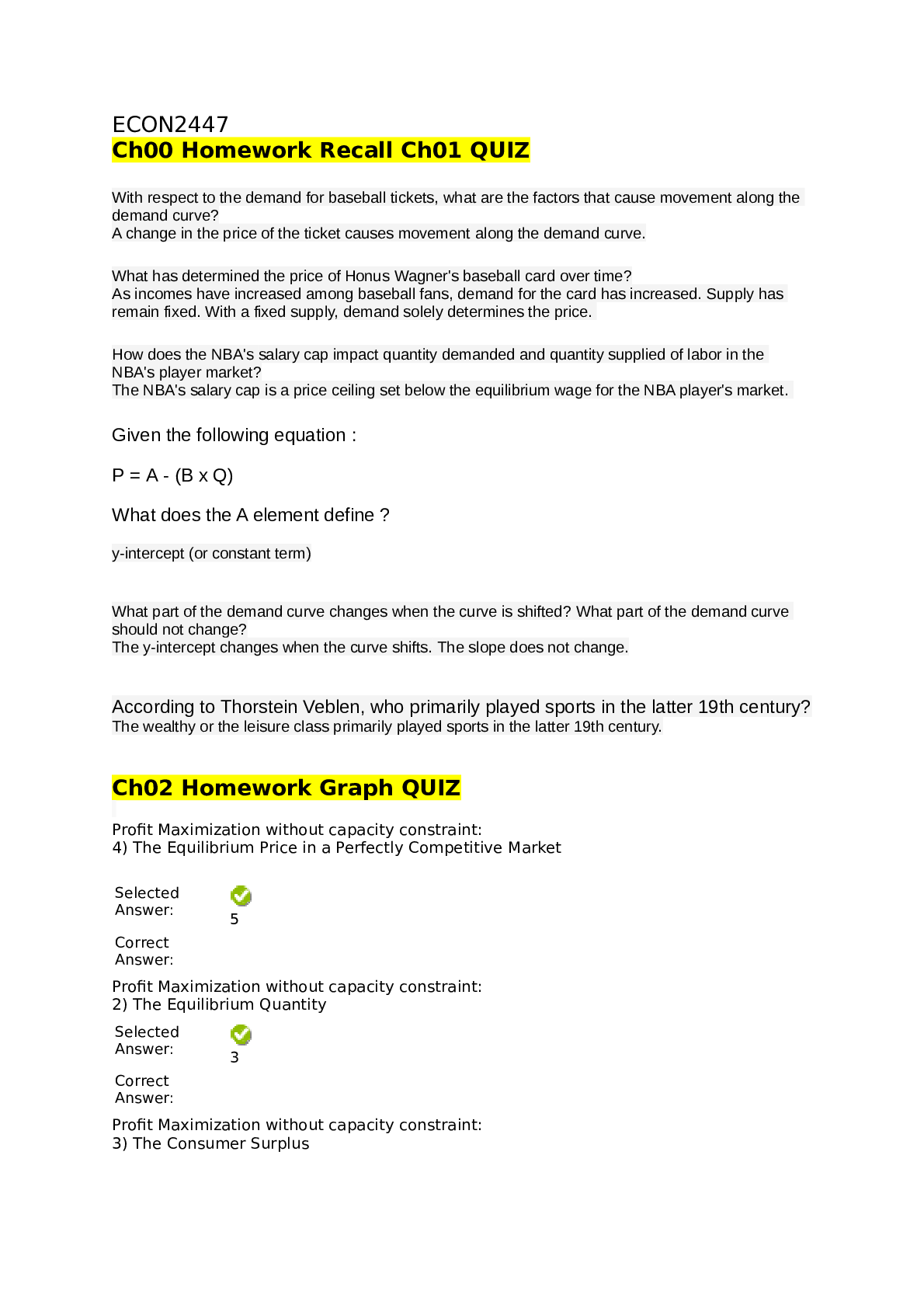 ECON2447
Ch00 Homework Recall Ch01 QUIZ

With respect to the demand for baseball tickets, what are the factors that cause movement along the demand curve?
A change in the price of the ticket causes movement along the demand curve.

What has determined the price of Honus Wagner's baseball card over time?
As incomes have increased among baseball fans, demand for the card has increased. Supply has remain fixed. With a fixed supply, demand solely determines the price.

How does the NBA's salary cap impact quantity demanded and quantity supplied of labor in the NBA's player market?
The NBA's salary cap is a price ceiling set below the equilibrium wage for the NBA player's market.

Given the following equation :

P = A - (B x Q)

What does the A element define ?

y-intercept (or constant term)

What part of the demand curve changes when the curve is shifted? What part of the demand curve should not change?
The y-intercept changes when the curve shifts. The slope does not change.

According to Thorstein Veblen, who primarily played sports in the latter 19th century?
The wealthy or the leisure class primarily played sports in the latter 19th century.

Ch02 Homework Graph QUIZ

Profit Maximization without capacity constraint:
4) The Equilibrium Price in a Perfectly Competitive Market

Selected Answer: 5

Correct Answer:

Profit Maximization without capacity constraint:
2) The Equilibrium Quantity

Selected Answer: 3

Correct Answer:

Profit Maximization without capacity constraint:
3) The Consumer Surplus